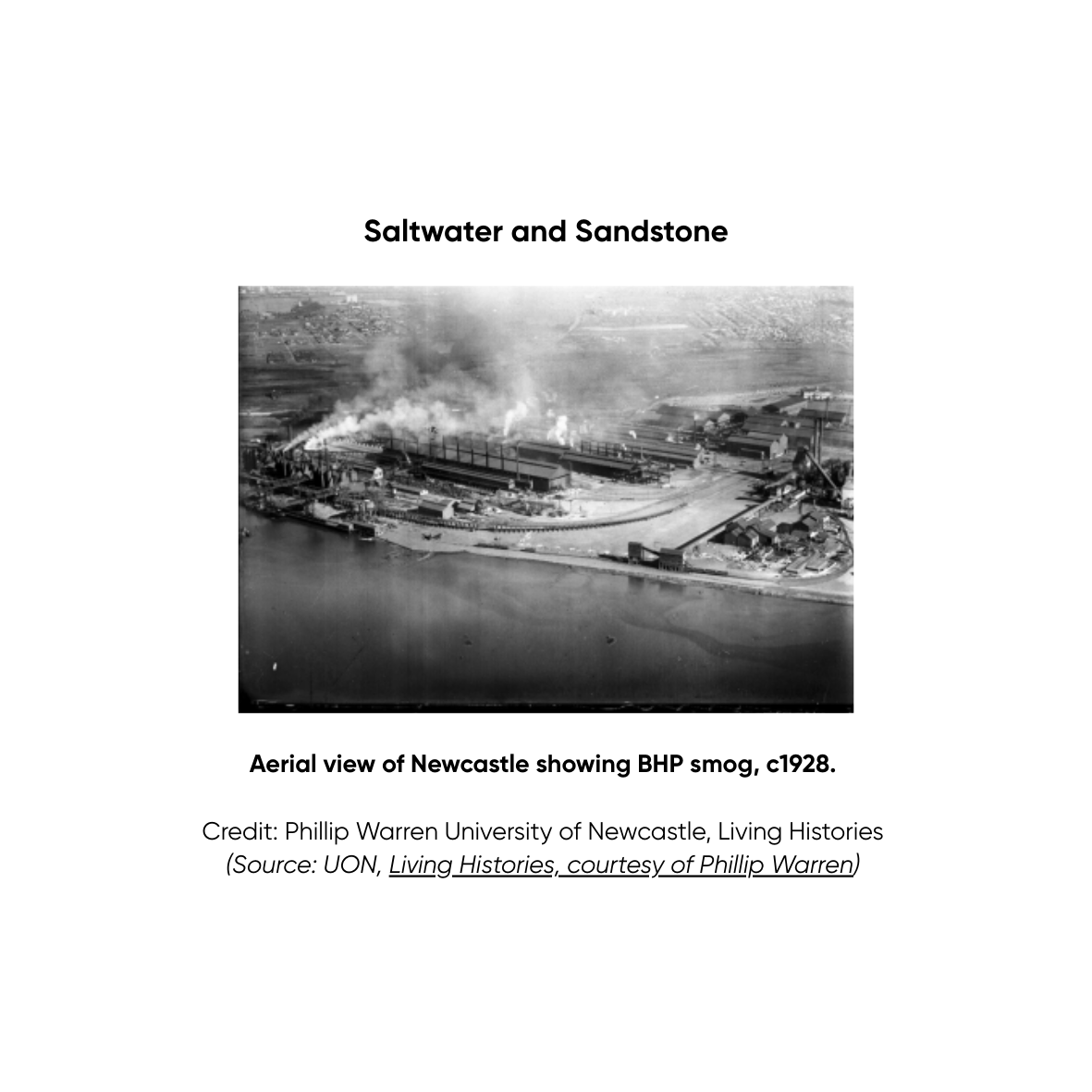 Saltwater and Sandstone

Aerial view of Newcastle showing BHP smog, c1928.

Credit: Phillip Warren University of Newcastle, Living Histories
(Source: UON, Living Histories, courtesy of Phillip Warren)